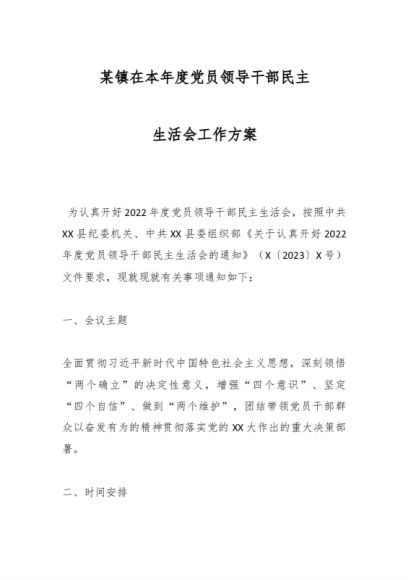 某镇在本年度党员领导干部民主

生活会工作方案

为认真开好2022年度党员领导干部民主生活会，按照中共XX县纪委机关、中共XX县委组织部《关于认真开好2022年度党员领导干部民主生活会的通知》（X〔2023〕X号）文件要求，现就现就有关事项通知如下：

一、会议主题

全面贯彻习近平新时代中国特色社会主义思想，深刻领悟“两个确立”的决定性意义，增强“四个意识”、坚定“四个自信”、做到“两个维护”，团结带领党员干部群众以奋发有为的精神贯彻落实党的XX大作出的重大决策部署。

二、时间安排